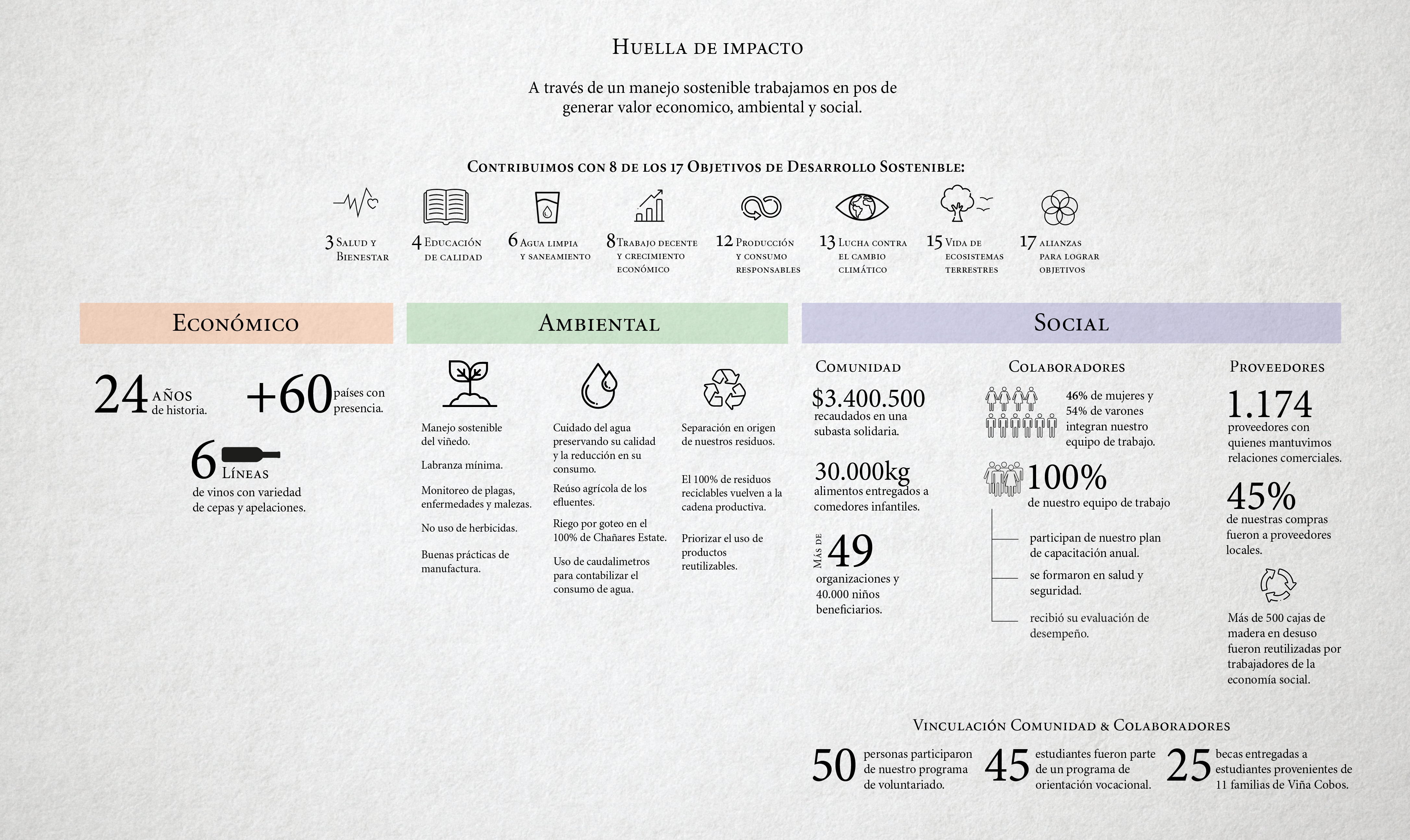 Huella de impacto

A través de un manejo sostenible trabajamos en pos de generar valor economico, ambiental y social.

Contribuimos con 8 de los 17 Objetivos de Desarrollo Sostenible:

3 Salud y Bienestar

4 Educación de calidad

6 Agua limpia y saneamiento

8 Trabajo decente y crecimiento económico

12 Producción y consumo responsables

13 Lucha contra el cambio climático

15 Vida de ecosistemas terrestres

17 alianzas para lograr objetivos

Económico

24 años de historia.

+60 países con presencia.

6 Líneas de vinos con variedad de cepas y apelaciones.

Ambiental

Manejo sostenible del viñedo.

Labranza mínima.

Monitoreo de plagas, enfermedades y malezas.

No uso de herbicidas.

Buenas prácticas de manufactura.

Cuidado del agua preservando su calidad y la reducción en su consumo.

Reúso agrícola de los efluentes.

Riego por goteo en el 100% de Chañares Estate.

Uso de caudalimetros para contabilizar el consumo de agua.

Separación en origen de nuestros residuos.

El 100% de residuos reciclables vuelven a la cadena productiva.

Priorizar el uso de productos reutilizables.

Social

Comunidad

$3.400.500 recaudados en una subasta solidaria.

30.000kg alimentos entregados a comedores infantiles.

Más de 49 organizaciones y 40.000 niños beneficiarios.

Colaboradores

46% de mujeres y 54% de varones integran nuestro equipo de trabajo.

100% de nuestro equipo de trabajo

participan de nuestro plan de capacitación anual.

se formaron en salud y seguridad.

recibió su evaluación de desempeño.

Proveedores

1.174 proveedores con quienes mantuvimos relaciones comerciales.

45% de nuestras compras fueron a proveedores locales.

Más de 500 cajas de madera en desuso fueron reutilizadas por trabajadores de la economía social.

Vinculación Comunidad & Colaboradores

50 personas participaron de nuestro programa de voluntariado.

45 estudiantes fueron parte de un programa de orientación vocacional.

25 becas entregadas a estudiantes provenientes de 11 familias de Viña Cobos.